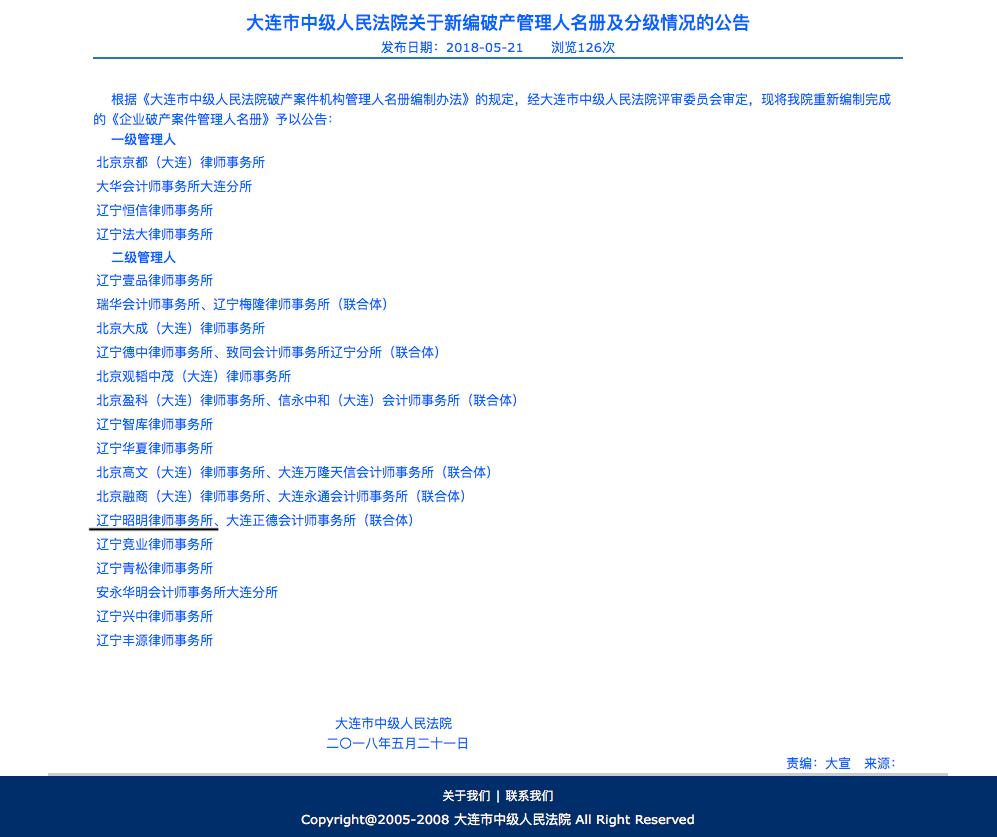 大连市中级人民法院关于新编破产管理人名册及分级情况的公告

发布日期：2018-05-21　　浏览126次

根据《大连市中级人民法院破产案件机构管理人名册编制办法》的规定，经大连市中级人民法院评审委员会审定，现将我院重新编制完成的《企业破产案件管理人名册》予以公告：

一级管理人

北京京都（大连）律师事务所

大华会计师事务所大连分所

辽宁恒信律师事务所

辽宁法大律师事务所

二级管理人

辽宁壹品律师事务所

瑞华会计师事务所、辽宁梅隆律师事务所（联合体）

北京大成（大连）律师事务所

辽宁德中律师事务所、致同会计师事务所辽宁分所（联合体）

北京观韬中茂（大连）律师事务所

北京盈科（大连）律师事务所、信永中和（大连）会计师事务所（联合体）

辽宁智库律师事务所

辽宁华夏律师事务所

北京高文（大连）律师事务所、大连万隆天信会计师事务所（联合体）

北京融商（大连）律师事务所、大连永通会计师事务所（联合体）

辽宁昭明律师事务所、大连正德会计师事务所（联合体）

辽宁竞业律师事务所

辽宁青松律师事务所

安永华明会计师事务所大连分所

辽宁兴中律师事务所

辽宁丰源律师事务所

大连市中级人民法院

二〇一八年五月二十一日

责编：大宣　来源：

关于我们 | 联系我们

Copyright@2005-2008 大连市中级人民法院 All Right Reserved